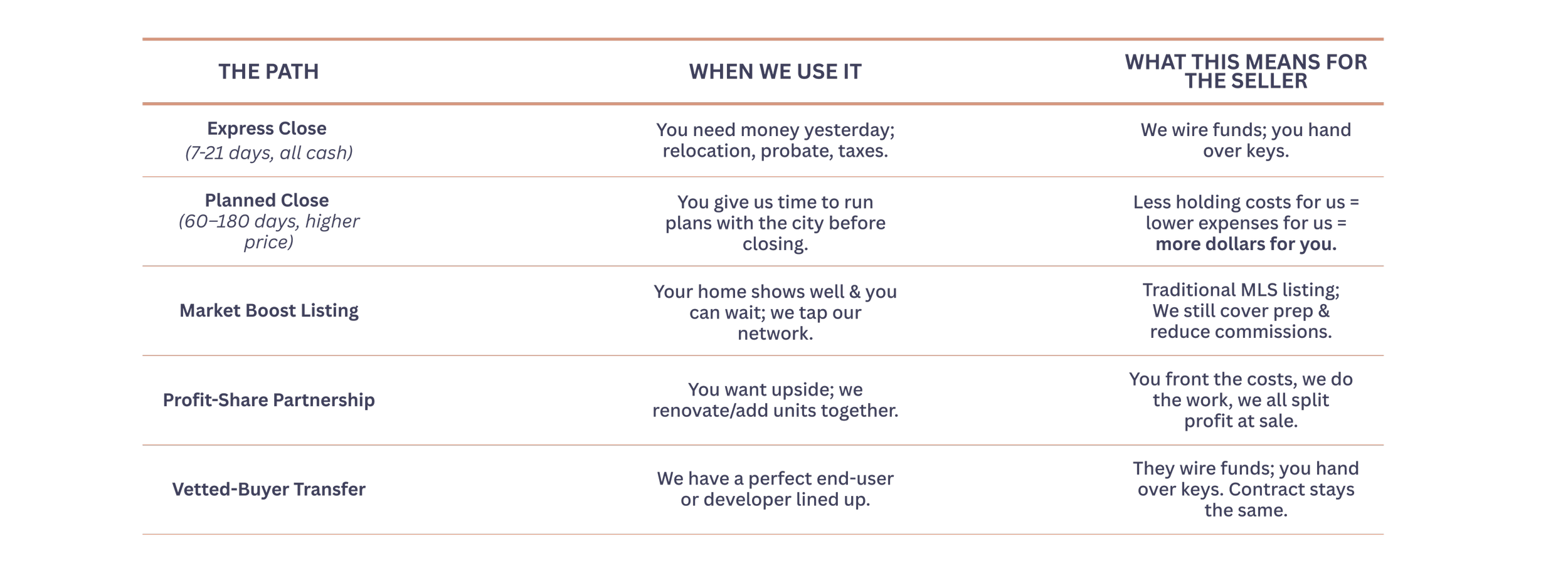 | THE PATH | WHEN WE USE IT | WHAT THIS MEANS FOR THE SELLER |
|---|---|---|
| Express Close (7-21 days, all cash) | You need money yesterday; relocation, probate, taxes. | We wire funds; you hand over keys. |
| Planned Close (60–180 days, higher price) | You give us time to run plans with the city before closing. | Less holding costs for us = lower expenses for us = more dollars for you. |
| Market Boost Listing | Your home shows well & you can wait; we tap our network. | Traditional MLS listing; We still cover prep & reduce commissions. |
| Profit-Share Partnership | You want upside; we renovate/add units together. | You front the costs, we do the work, we all split profit at sale. |
| Vetted-Buyer Transfer | We have a perfect end-user or developer lined up. | They wire funds; you hand over keys. Contract stays the same. |